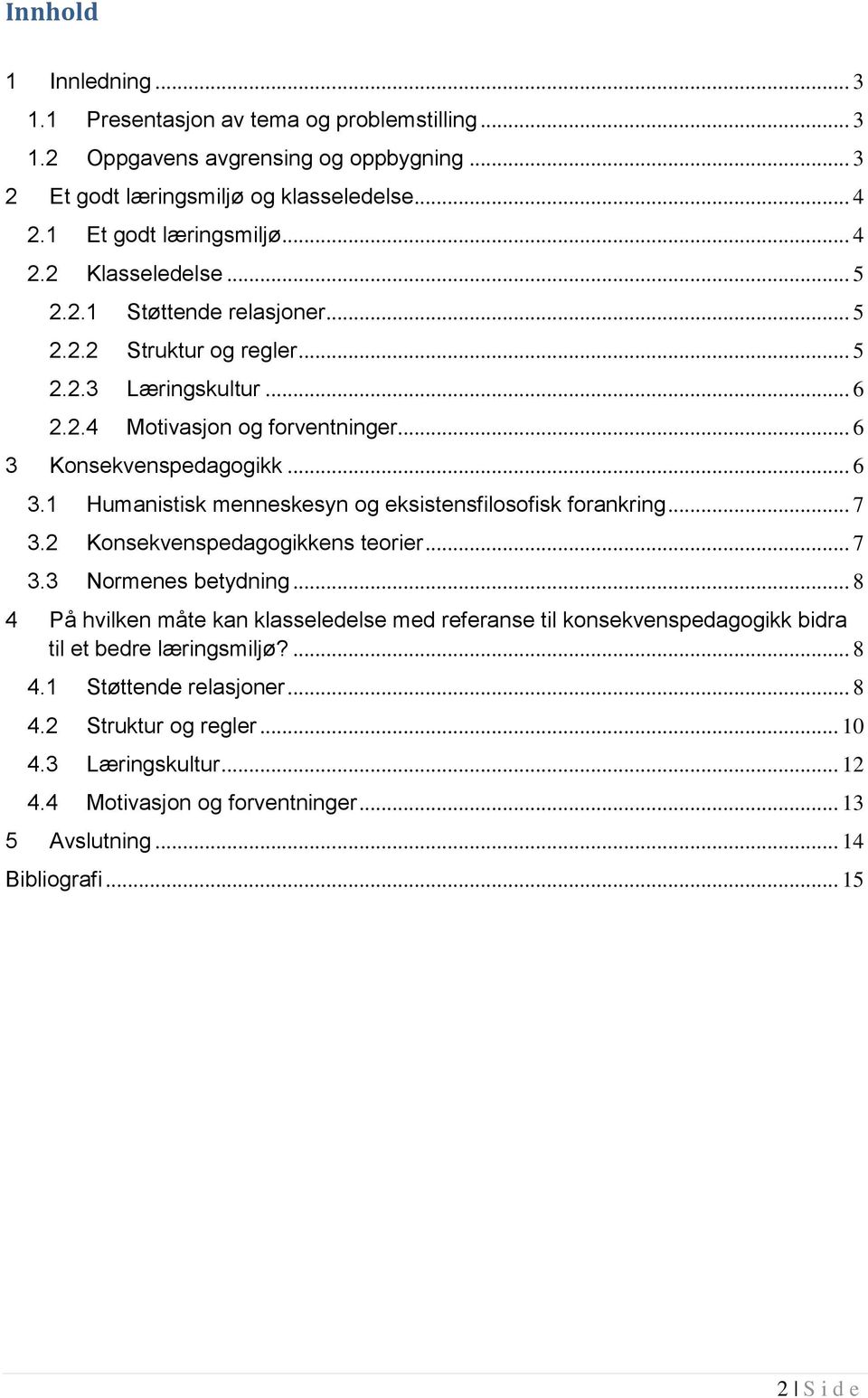 Innhold

1 Innledning ... 3
1.1 Presentasjon av tema og problemstilling ... 3
1.2 Oppgavens avgrensing og oppbygning ... 3
2 Et godt læringsmiljø og klasseledelse ... 4
2.1 Et godt læringsmiljø ... 4
2.2 Klasseledelse ... 5
2.2.1 Støttende relasjoner ... 5
2.2.2 Struktur og regler ... 5
2.2.3 Læringskultur ... 6
2.2.4 Motivasjon og forventninger ... 6
3 Konsekvenspedagogikk ... 6
3.1 Humanistisk menneskesyn og eksistensfilosofisk forankring ... 7
3.2 Konsekvenspedagogikkens teorier ... 7
3.3 Normenes betydning ... 8
4 På hvilken måte kan klasseledelse med referanse til konsekvenspedagogikk bidra til et bedre læringsmiljø? ... 8
4.1 Støttende relasjoner ... 8
4.2 Struktur og regler ... 10
4.3 Læringskultur ... 12
4.4 Motivasjon og forventninger ... 13
5 Avslutning ... 14
Bibliografi ... 15

2 | S i d e